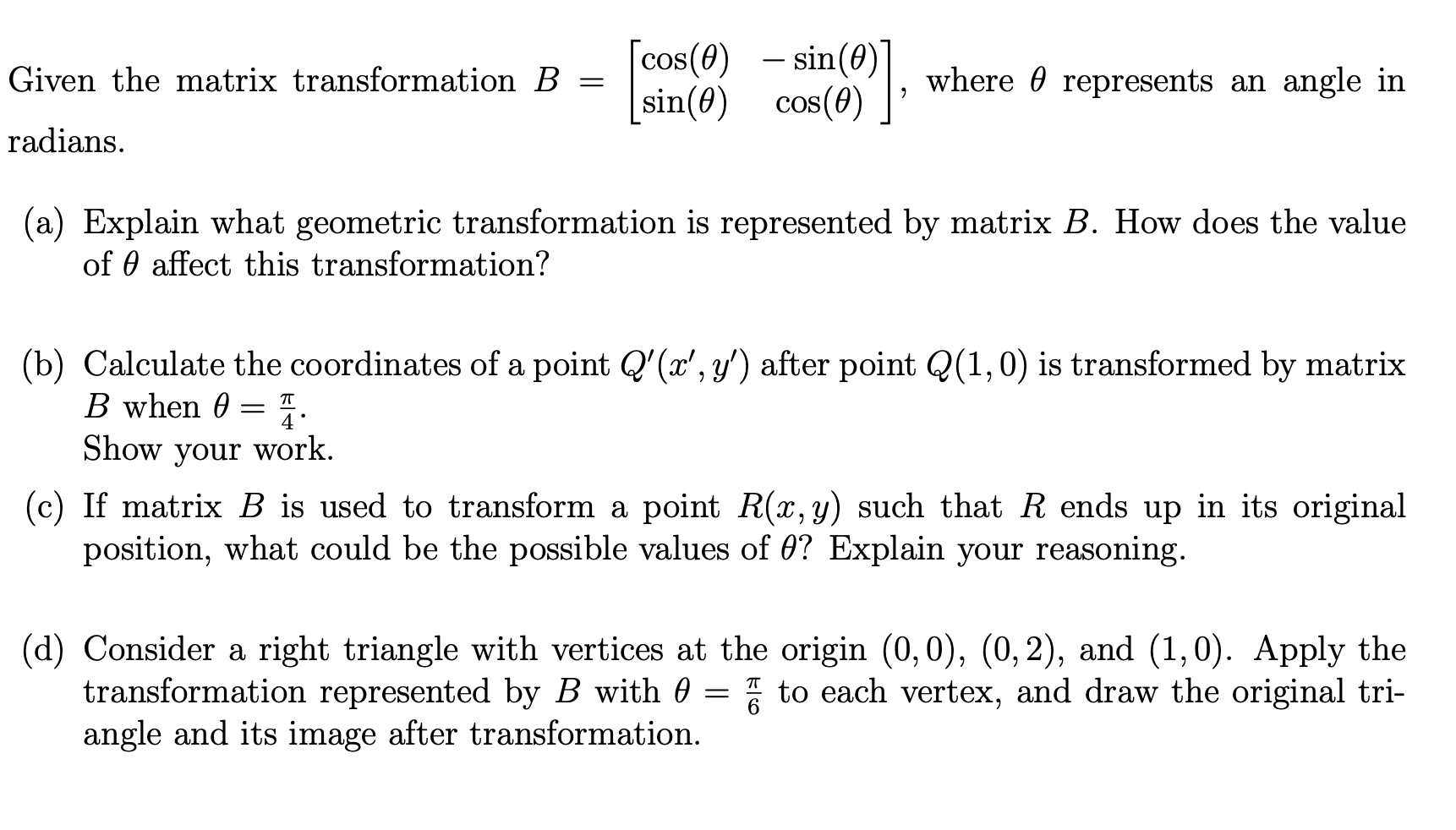 Given the matrix transformation $B = \begin{bmatrix} \cos(\theta) & -\sin(\theta) \\ \sin(\theta) & \cos(\theta) \end{bmatrix}$, where $\theta$ represents an angle in radians.

(a) Explain what geometric transformation is represented by matrix $B$. How does the value of $\theta$ affect this transformation?

(b) Calculate the coordinates of a point $Q'(x', y')$ after point $Q(1, 0)$ is transformed by matrix $B$ when $\theta = \frac{\pi}{4}$.
Show your work.

(c) If matrix $B$ is used to transform a point $R(x, y)$ such that $R$ ends up in its original position, what could be the possible values of $\theta$? Explain your reasoning.

(d) Consider a right triangle with vertices at the origin $(0, 0)$, $(0, 2)$, and $(1, 0)$. Apply the transformation represented by $B$ with $\theta = \frac{\pi}{6}$ to each vertex, and draw the original triangle and its image after transformation.